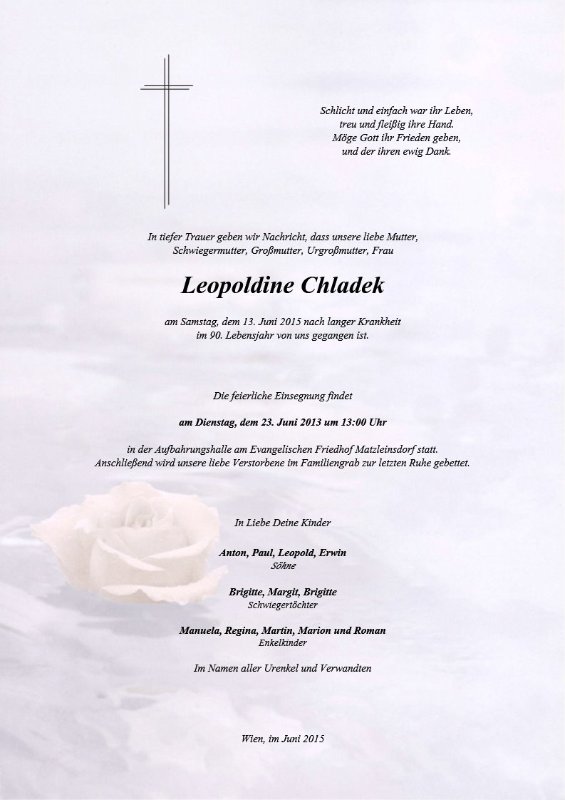 Schlicht und einfach war ihr Leben,
treu und fleißig ihre Hand.
Möge Gott ihr Frieden geben,
und der ihren ewig Dank.

In tiefer Trauer geben wir Nachricht, dass unsere liebe Mutter,
Schwiegermutter, Großmutter, Urgroßmutter, Frau

Leopoldine Chladek

am Samstag, dem 13. Juni 2015 nach langer Krankheit
im 90. Lebensjahr von uns gegangen ist.

Die feierliche Einsegnung findet

am Dienstag, dem 23. Juni 2013 um 13:00 Uhr

in der Aufbahrungshalle am Evangelischen Friedhof Matzleinsdorf statt.
Anschließend wird unsere liebe Verstorbene im Familiengrab zur letzten Ruhe gebettet.

In Liebe Deine Kinder

Anton, Paul, Leopold, Erwin
Söhne

Brigitte, Margit, Brigitte
Schwiegertöchter

Manuela, Regina, Martin, Marion und Roman
Enkelkinder

Im Namen aller Urenkel und Verwandten

Wien, im Juni 2015